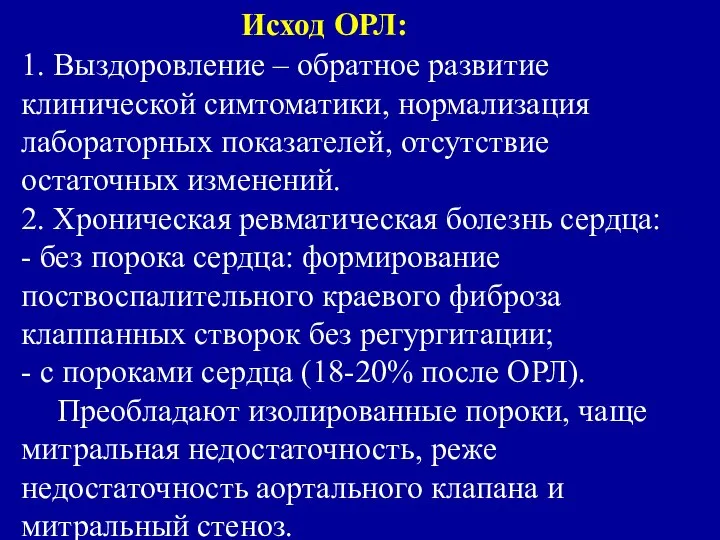 Исход ОРЛ:

1. Выздоровление – обратное развитие клинической симтоматики, нормализация лабораторных показателей, отсутствие остаточных изменений.

2. Хроническая ревматическая болезнь сердца:
- без порока сердца: формирование поствоспалительного краевого фиброза клаппанных створок без регургитации;
- с пороками сердца (18-20% после ОРЛ).

Преобладают изолированные пороки, чаще митральная недостаточность, реже недостаточность аортального клапана и митральный стеноз.